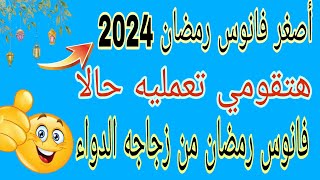 أصغر فانوس رمضان 2024
هتقومي تعمليه حالا
فانوس رمضان من زجاجه الدواء